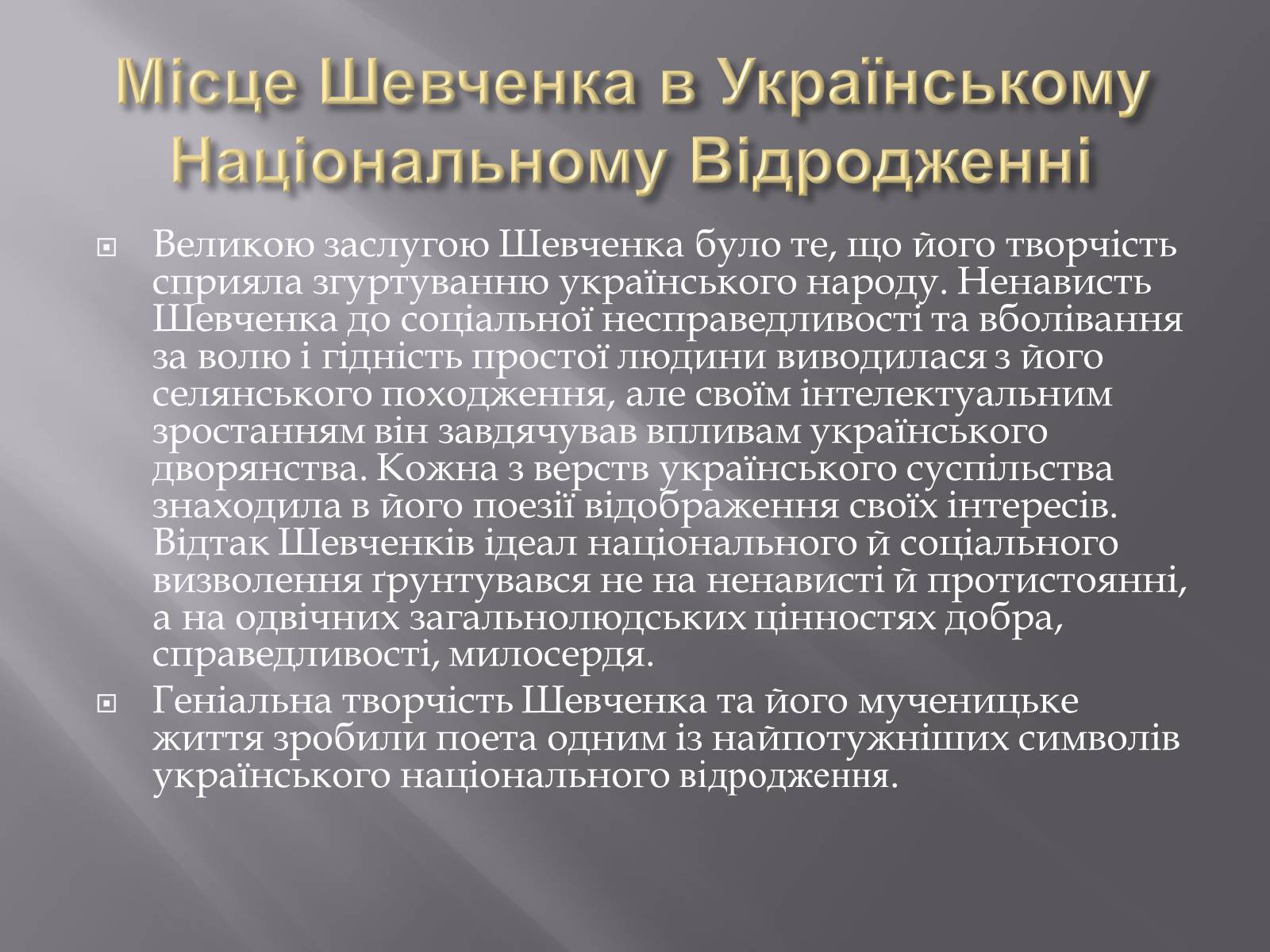 Місце Шевченка в Українському Національному Відродженні

Великою заслугою Шевченка було те, що його творчість сприяла згуртуванню українського народу. Ненависть Шевченка до соціальної несправедливості та вболівання за волю і гідність простої людини виводилася з його селянського походження, але своїм інтелектуальним зростанням він завдячував впливам українського дворянства. Кожна з верств українського суспільства знаходила в його поезії відображення своїх інтересів. Відтак Шевченків ідеал національного й соціального визволення ґрунтувався не на ненависті й протистоянні, а на одвічних загальнолюдських цінностях добра, справедливості, милосердя.

Геніальна творчість Шевченка та його мученицьке життя зробили поета одним із найпотужніших символів українського національного відродження.